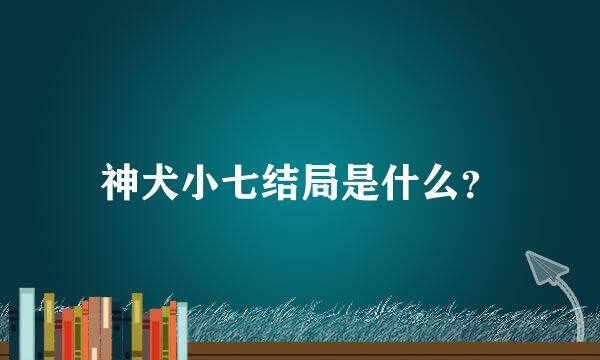 神犬小七结局是什么?